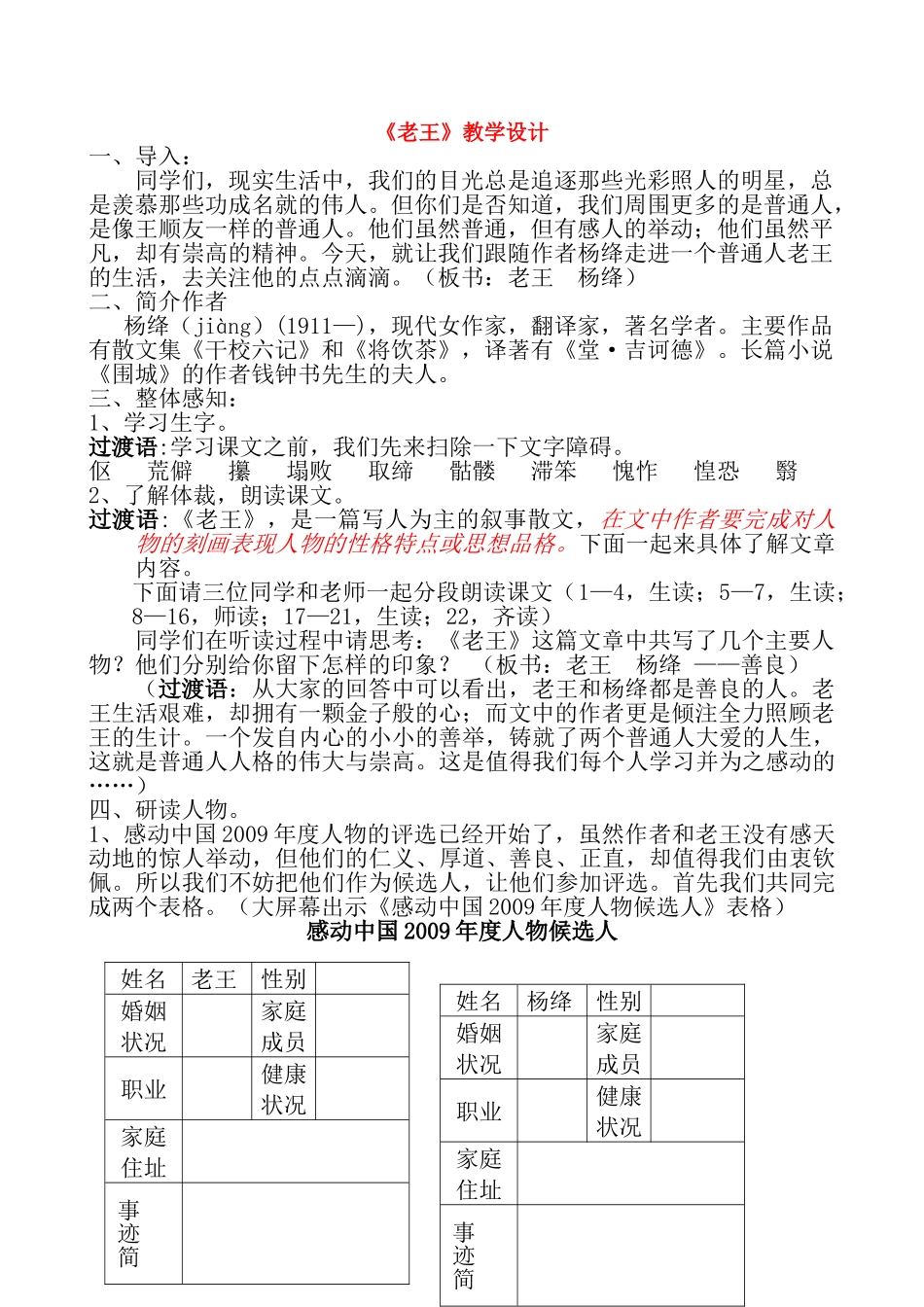 《老王》教学设计

一、导入：

同学们，现实生活中，我们的目光总是追逐那些光彩照人的明星，总是羡慕那些功成名就的伟人。但你们是否知道，我们周围更多的是普通人，是像王顺友一样的普通人。他们虽然普通，但有感人的举动；他们虽然平凡，却有崇高的精神。今天，就让我们跟随作者杨绛走进一个普通人老王的生活，去关注他的点点滴滴。（板书：老王　杨绛）

二、简介作者

杨绛（jiàng）(1911—)，现代女作家，翻译家，著名学者。主要作品有散文集《干校六记》和《将饮茶》，译著有《堂·吉诃德》。长篇小说《围城》的作者钱钟书先生的夫人。

三、整体感知：

1、学习生字。

过渡语:学习课文之前，我们先来扫除一下文字障碍。

伛　荒僻　攥　塌败　取缔　骷髅　滞笨　愧怍　惶恐　翳

2、了解体裁，朗读课文。

过渡语:《老王》，是一篇写人为主的叙事散文，在文中作者要完成对人物的刻画表现人物的性格特点或思想品格。下面一起来具体了解文章内容。

下面请三位同学和老师一起分段朗读课文（1—4，生读；5—7，生读；8—16，师读；17—21，生读；22，齐读）

同学们在听读过程中请思考：《老王》这篇文章中共写了几个主要人物？他们分别给你留下怎样的印象？　（板书：老王　杨绛 ——善良）

（过渡语：从大家的回答中可以看出，老王和杨绛都是善良的人。老王生活艰难，却拥有一颗金子般的心；而文中的作者更是倾注全力照顾老王的生计。一个发自内心的小小的善举，铸就了两个普通人大爱的人生，这就是普通人人格的伟大与崇高。这是值得我们每个人学习并为之感动的……）

四、研读人物。

1、感动中国2009年度人物的评选已经开始了，虽然作者和老王没有感天动地的惊人举动，但他们的仁义、厚道、善良、正直，却值得我们由衷钦佩。所以我们不妨把他们作为候选人，让他们参加评选。首先我们共同完成两个表格。（大屏幕出示《感动中国2009年度人物候选人》表格）

感动中国2009年度人物候选人

| 姓名 | 老王 | 性别 | |
|---|---|---|---|
| 婚姻状况 | | 家庭成员 | |
| 职业 | | 健康状况 | |
| 家庭住址 | | | |
| 事迹简 | | | |

| 姓名 | 杨绛 | 性别 | |
|---|---|---|---|
| 婚姻状况 | | 家庭成员 | |
| 职业 | | 健康状况 | |
| 家庭住址 | | | |
| 事迹简 | | | |